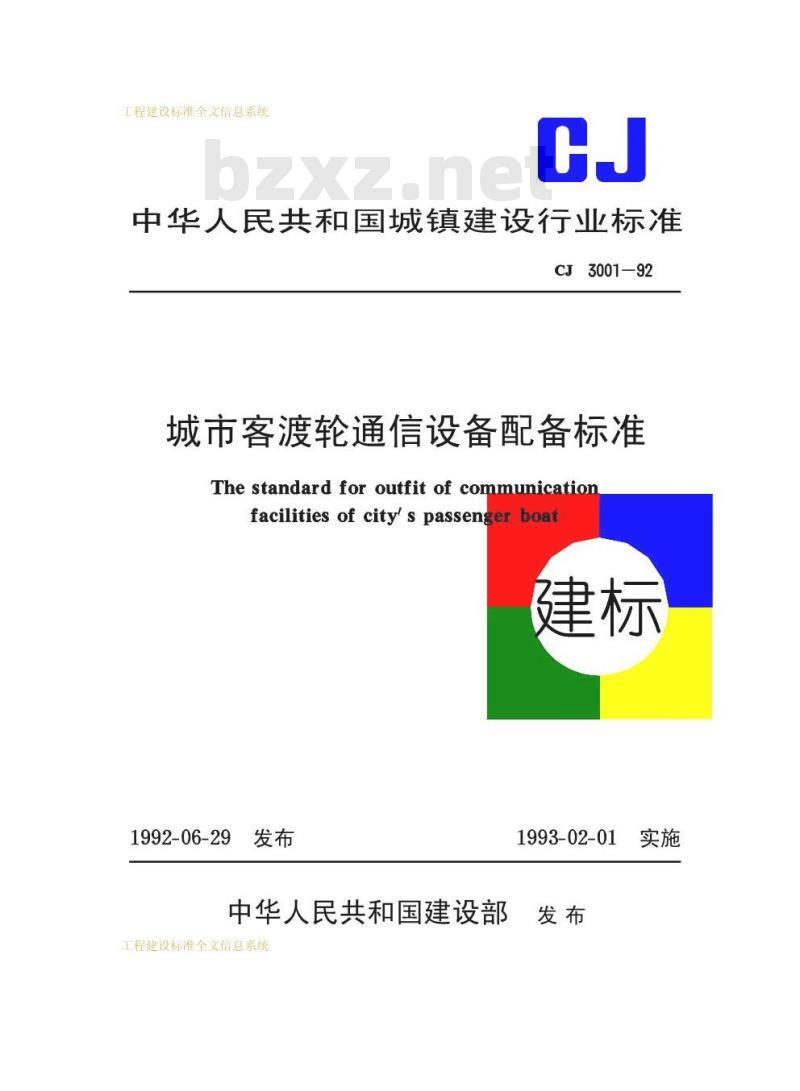 工程建设标准全文信息系统

bzxz.net

CJ

中华人民共和国城镇建设行业标准

CJ 3001—92

城市客渡轮通信设备配备标准

The standard for outfit of communication facilities of city's passenger boat

建标

1992-06-29 发布 1993-02-01 实施

中华人民共和国建设部 发布

工程建设标准全文信息系统